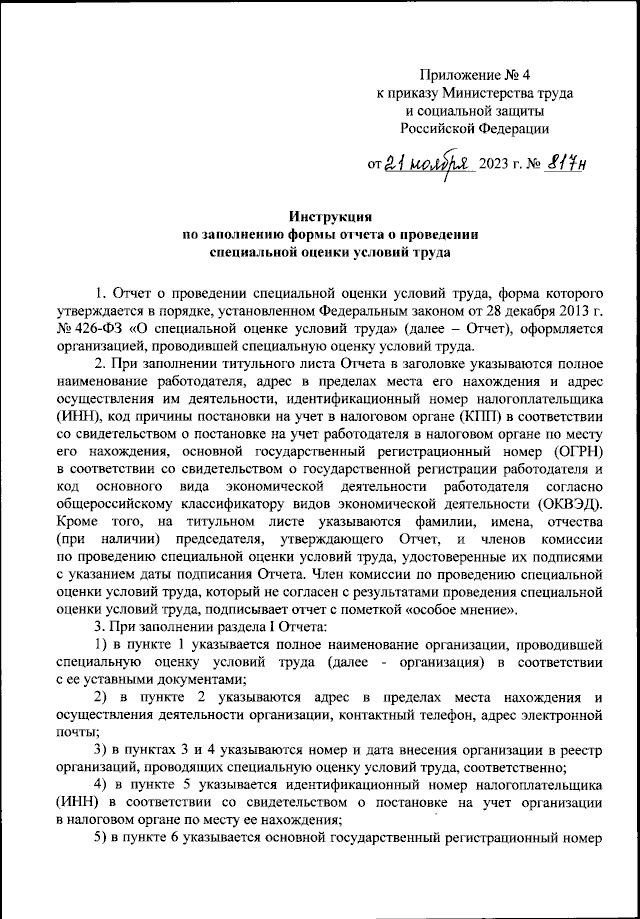 Приложение № 4
к приказу Министерства труда
и социальной защиты
Российской Федерации

от 21 ноября 2023 г. № 817н

Инструкция
по заполнению формы отчета о проведении
специальной оценки условий труда

1. Отчет о проведении специальной оценки условий труда, форма которого утверждается в порядке, установленном Федеральным законом от 28 декабря 2013 г. № 426-ФЗ «О специальной оценке условий труда» (далее – Отчет), оформляется организацией, проводившей специальную оценку условий труда.

2. При заполнении титульного листа Отчета в заголовке указываются полное наименование работодателя, адрес в пределах места его нахождения и адрес осуществления им деятельности, идентификационный номер налогоплательщика (ИНН), код причины постановки на учет в налоговом органе (КПП) в соответствии со свидетельством о постановке на учет работодателя в налоговом органе по месту его нахождения, основной государственный регистрационный номер (ОГРН) в соответствии со свидетельством о государственной регистрации работодателя и код основного вида экономической деятельности работодателя согласно общероссийскому классификатору видов экономической деятельности (ОКВЭД). Кроме того, на титульном листе указываются фамилии, имена, отчества (при наличии) председателя, утверждающего Отчет, и членов комиссии по проведению специальной оценки условий труда, удостоверенные их подписями с указанием даты подписания Отчета. Член комиссии по проведению специальной оценки условий труда, который не согласен с результатами проведения специальной оценки условий труда, подписывает отчет с пометкой «особое мнение».

3. При заполнении раздела I Отчета:

1) в пункте 1 указывается полное наименование организации, проводившей специальную оценку условий труда (далее - организация) в соответствии с ее уставными документами;

2) в пункте 2 указываются адрес в пределах места нахождения и осуществления деятельности организации, контактный телефон, адрес электронной почты;

3) в пунктах 3 и 4 указываются номер и дата внесения организации в реестр организаций, проводящих специальную оценку условий труда, соответственно;

4) в пункте 5 указывается идентификационный номер налогоплательщика (ИНН) в соответствии со свидетельством о постановке на учет организации в налоговом органе по месту ее нахождения;

5) в пункте 6 указывается основной государственный регистрационный номер